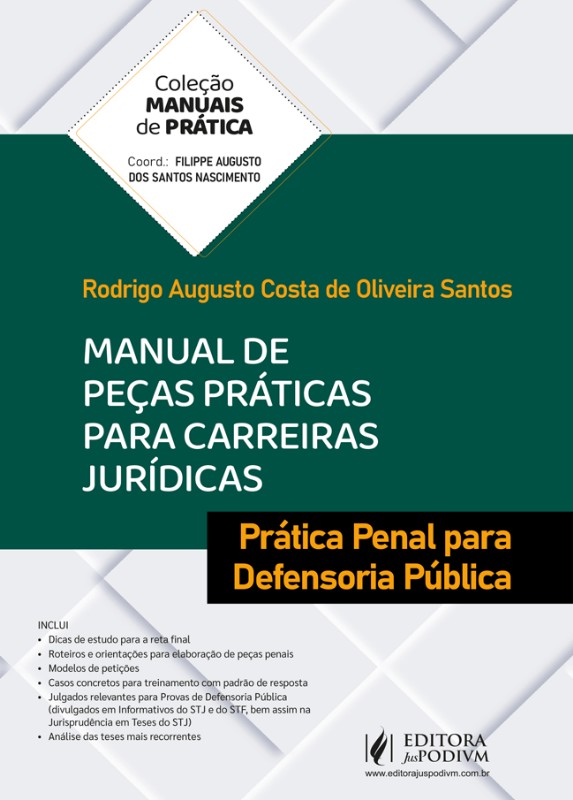 Coleção
MANUAIS
de PRÁTICA

Coord.: FILIPPE AUGUSTO DOS SANTOS NASCIMENTO

Rodrigo Augusto Costa de Oliveira Santos

MANUAL DE PEÇAS PRÁTICAS PARA CARREIRAS JURÍDICAS

Prática Penal para Defensoria Pública

INCLUI
• Dicas de estudo para a reta final
• Roteiros e orientações para elaboração de peças penais
• Modelos de petições
• Casos concretos para treinamento com padrão de resposta
• Julgados relevantes para Provas de Defensoria Pública (divulgados em Informativos do STJ e do STF, bem assim na Jurisprudência em Teses do STJ)
• Análise das teses mais recorrentes

EDITORA
JusPODIVM
www.editorajuspodivm.com.br